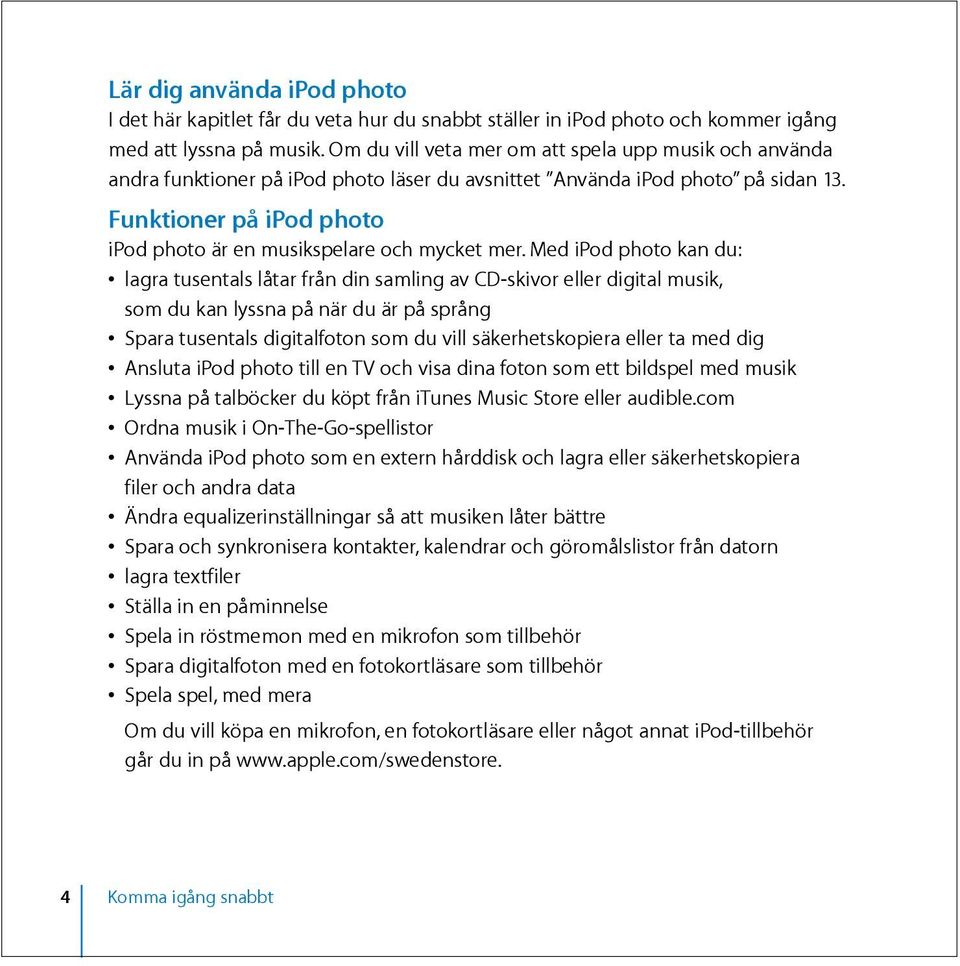 Lär dig använda iPod photo
I det här kapitlet får du veta hur du snabbt ställer in iPod photo och kommer igång med att lyssna på musik. Om du vill veta mer om att spela upp musik och använda andra funktioner på iPod photo läser du avsnittet "Använda iPod photo" på sidan 13.

Funktioner på iPod photo
iPod photo är en musikspelare och mycket mer. Med iPod photo kan du:
• lagra tusentals låtar från din samling av CD-skivor eller digital musik, som du kan lyssna på när du är på språng
• Spara tusentals digitalfoton som du vill säkerhetskopiera eller ta med dig
• Ansluta iPod photo till en TV och visa dina foton som ett bildspel med musik
• Lyssna på talböcker du köpt från iTunes Music Store eller audible.com
• Ordna musik i On-The-Go-spellistor
• Använda iPod photo som en extern hårddisk och lagra eller säkerhetskopiera filer och andra data
• Ändra equalizerinställningar så att musiken låter bättre
• Spara och synkronisera kontakter, kalendrar och göromålslistor från datorn
• lagra textfiler
• Ställa in en påminnelse
• Spela in röstmemon med en mikrofon som tillbehör
• Spara digitalfoton med en fotokortläsare som tillbehör
• Spela spel, med mera

Om du vill köpa en mikrofon, en fotokortläsare eller något annat iPod-tillbehör går du in på www.apple.com/swedenstore.

4 Komma igång snabbt